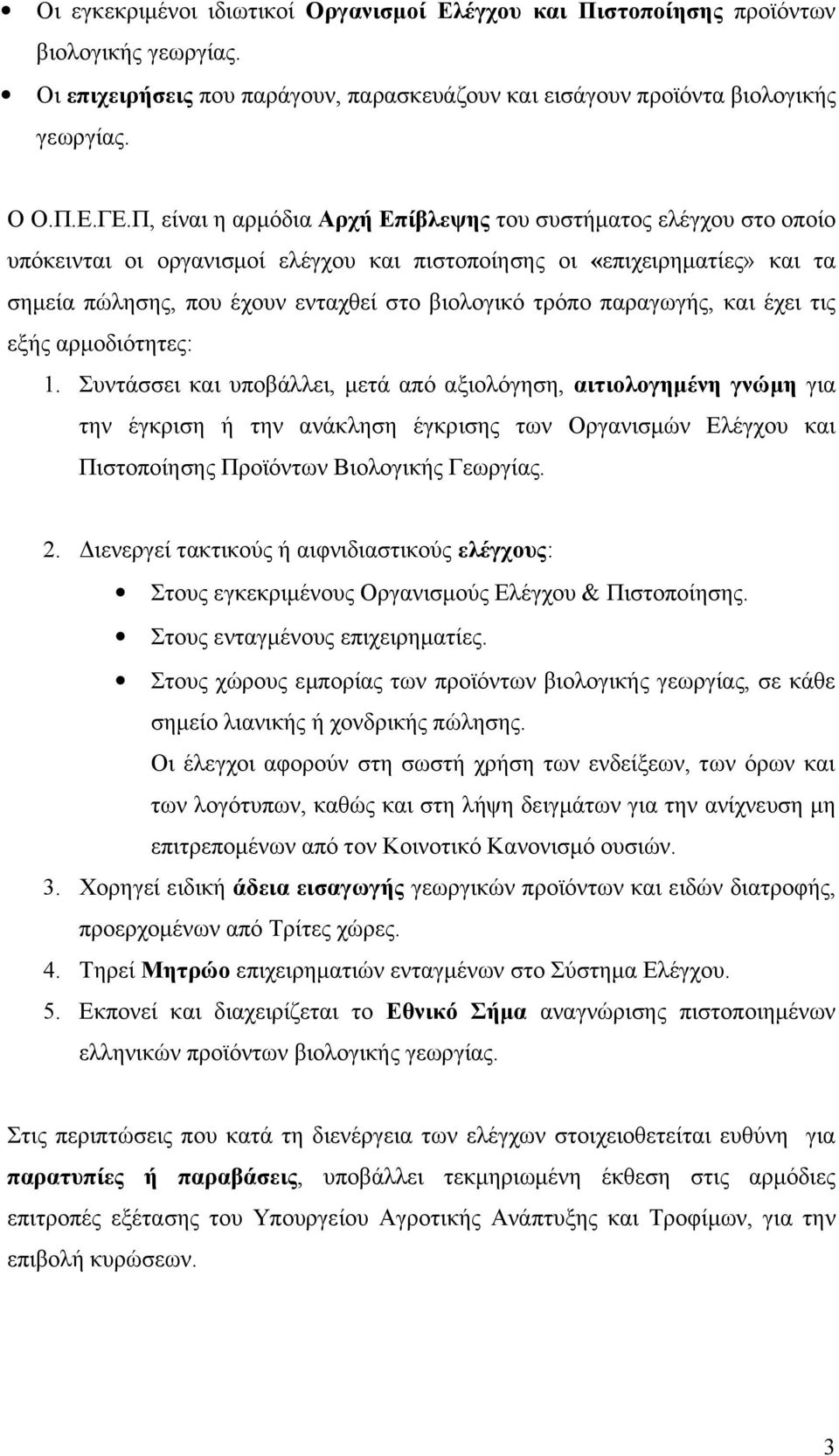 • Οι εγκεκριμένοι ιδιωτικοί Οργανισμοί Ελέγχου και Πιστοποίησης προϊόντων βιολογικής γεωργίας.

• Οι επιχειρήσεις που παράγουν, παρασκευάζουν και εισάγουν προϊόντα βιολογικής γεωργίας.

Ο Ο.Π.Ε.ΓΕ.Π, είναι η αρμόδια Αρχή Επίβλεψης του συστήματος ελέγχου στο οποίο υπόκεινται οι οργανισμοί ελέγχου και πιστοποίησης οι «επιχειρηματίες» και τα σημεία πώλησης, που έχουν ενταχθεί στο βιολογικό τρόπο παραγωγής, και έχει τις εξής αρμοδιότητες:

1. Συντάσσει και υποβάλλει, μετά από αξιολόγηση, αιτιολογημένη γνώμη για την έγκριση ή την ανάκληση έγκρισης των Οργανισμών Ελέγχου και Πιστοποίησης Προϊόντων Βιολογικής Γεωργίας.

2. Διενεργεί τακτικούς ή αιφνιδιαστικούς ελέγχους:
• Στους εγκεκριμένους Οργανισμούς Ελέγχου & Πιστοποίησης.
• Στους ενταγμένους επιχειρηματίες.
• Στους χώρους εμπορίας των προϊόντων βιολογικής γεωργίας, σε κάθε σημείο λιανικής ή χονδρικής πώλησης.
Οι έλεγχοι αφορούν στη σωστή χρήση των ενδείξεων, των όρων και των λογότυπων, καθώς και στη λήψη δειγμάτων για την ανίχνευση μη επιτρεπομένων από τον Κοινοτικό Κανονισμό ουσιών.
3. Χορηγεί ειδική άδεια εισαγωγής γεωργικών προϊόντων και ειδών διατροφής, προερχομένων από Τρίτες χώρες.
4. Τηρεί Μητρώο επιχειρηματιών ενταγμένων στο Σύστημα Ελέγχου.
5. Εκπονεί και διαχειρίζεται το Εθνικό Σήμα αναγνώρισης πιστοποιημένων ελληνικών προϊόντων βιολογικής γεωργίας.

Στις περιπτώσεις που κατά τη διενέργεια των ελέγχων στοιχειοθετείται ευθύνη για παρατυπίες ή παραβάσεις, υποβάλλει τεκμηριωμένη έκθεση στις αρμόδιες επιτροπές εξέτασης του Υπουργείου Αγροτικής Ανάπτυξης και Τροφίμων, για την επιβολή κυρώσεων.

3